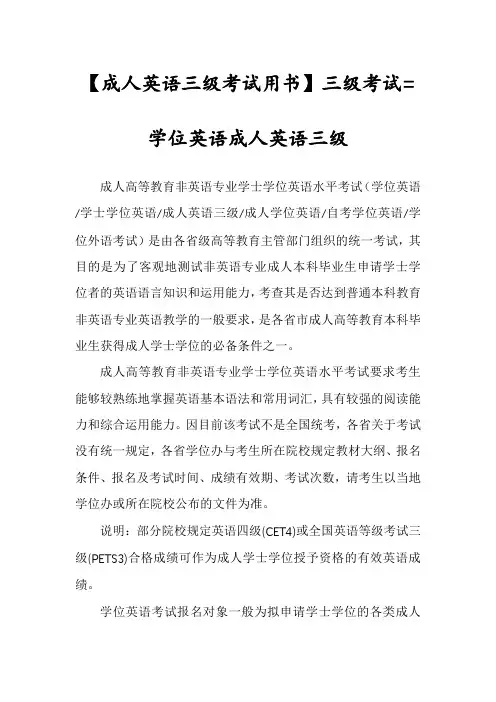 【成人英语三级考试用书】三级考试=学位英语成人英语三级

成人高等教育非英语专业学士学位英语水平考试（学位英语/学士学位英语/成人英语三级/成人学位英语/自考学位英语/学位外语考试）是由各省级高等教育主管部门组织的统一考试，其目的是为了客观地测试非英语专业成人本科毕业生申请学士学位者的英语语言知识和运用能力，考查其是否达到普通本科教育非英语专业英语教学的一般要求，是各省市成人高等教育本科毕业生获得成人学士学位的必备条件之一。

成人高等教育非英语专业学士学位英语水平考试要求考生能够较熟练地掌握英语基本语法和常用词汇，具有较强的阅读能力和综合运用能力。因目前该考试不是全国统考，各省关于考试没有统一规定，各省学位办与考生所在院校规定教材大纲、报名条件、报名及考试时间、成绩有效期、考试次数，请考生以当地学位办或所在院校公布的文件为准。

说明：部分院校规定英语四级(CET4)或全国英语等级考试三级(PETS3)合格成绩可作为成人学士学位授予资格的有效英语成绩。

学位英语考试报名对象一般为拟申请学士学位的各类成人